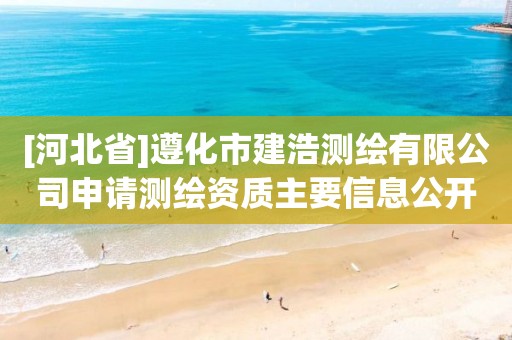 [河北省]遵化市建浩测绘有限公司申请测绘资质主要信息公开